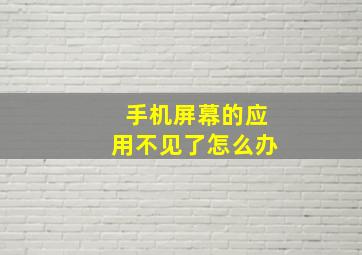 手机屏幕的应用不见了怎么办